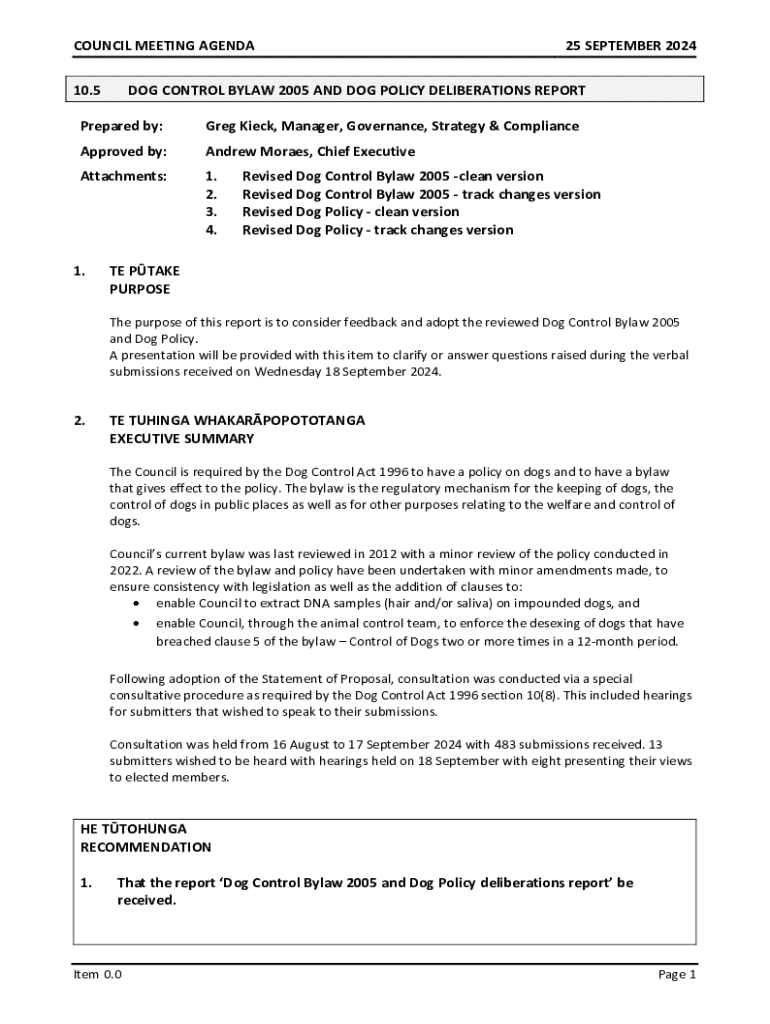 COUNCIL MEETING AGENDA 25 SEPTEMBER 2024

10.5 DOG CONTROL BYLAW 2005 AND DOG POLICY DELIBERATIONS REPORT

Prepared by: Greg Kieck, Manager, Governance, Strategy & Compliance

Approved by: Andrew Moraes, Chief Executive

Attachments:
1. Revised Dog Control Bylaw 2005 -clean version
2. Revised Dog Control Bylaw 2005 - track changes version
3. Revised Dog Policy - clean version
4. Revised Dog Policy - track changes version

1. TE PŪTAKE
PURPOSE

The purpose of this report is to consider feedback and adopt the reviewed Dog Control Bylaw 2005 and Dog Policy.
A presentation will be provided with this item to clarify or answer questions raised during the verbal submissions received on Wednesday 18 September 2024.

2. TE TUHINGA WHAKARĀPOPOTOTANGA
EXECUTIVE SUMMARY

The Council is required by the Dog Control Act 1996 to have a policy on dogs and to have a bylaw that gives effect to the policy. The bylaw is the regulatory mechanism for the keeping of dogs, the control of dogs in public places as well as for other purposes relating to the welfare and control of dogs.

Council's current bylaw was last reviewed in 2012 with a minor review of the policy conducted in 2022. A review of the bylaw and policy have been undertaken with minor amendments made, to ensure consistency with legislation as well as the addition of clauses to:
• enable Council to extract DNA samples (hair and/or saliva) on impounded dogs, and
• enable Council, through the animal control team, to enforce the desexing of dogs that have breached clause 5 of the bylaw – Control of Dogs two or more times in a 12-month period.

Following adoption of the Statement of Proposal, consultation was conducted via a special consultative procedure as required by the Dog Control Act 1996 section 10(8). This included hearings for submitters that wished to speak to their submissions.

Consultation was held from 16 August to 17 September 2024 with 483 submissions received. 13 submitters wished to be heard with hearings held on 18 September with eight presenting their views to elected members.

HE TŪTOHUNGA
RECOMMENDATION

1. That the report 'Dog Control Bylaw 2005 and Dog Policy deliberations report' be received.

Item 0.0 Page 1